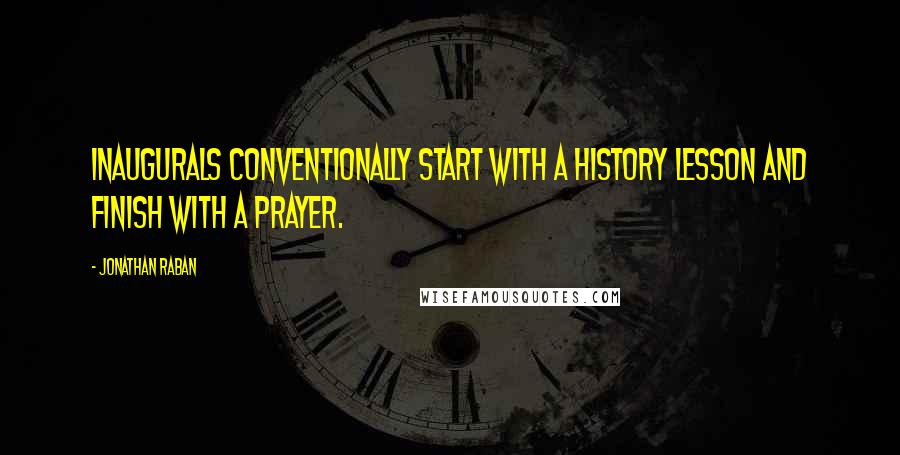 INAUGURALS CONVENTIONALLY START WITH A HISTORY LESSON AND FINISH WITH A PRAYER.

- JONATHAN RABAN

WISEFAMOUSQUOTES.COM